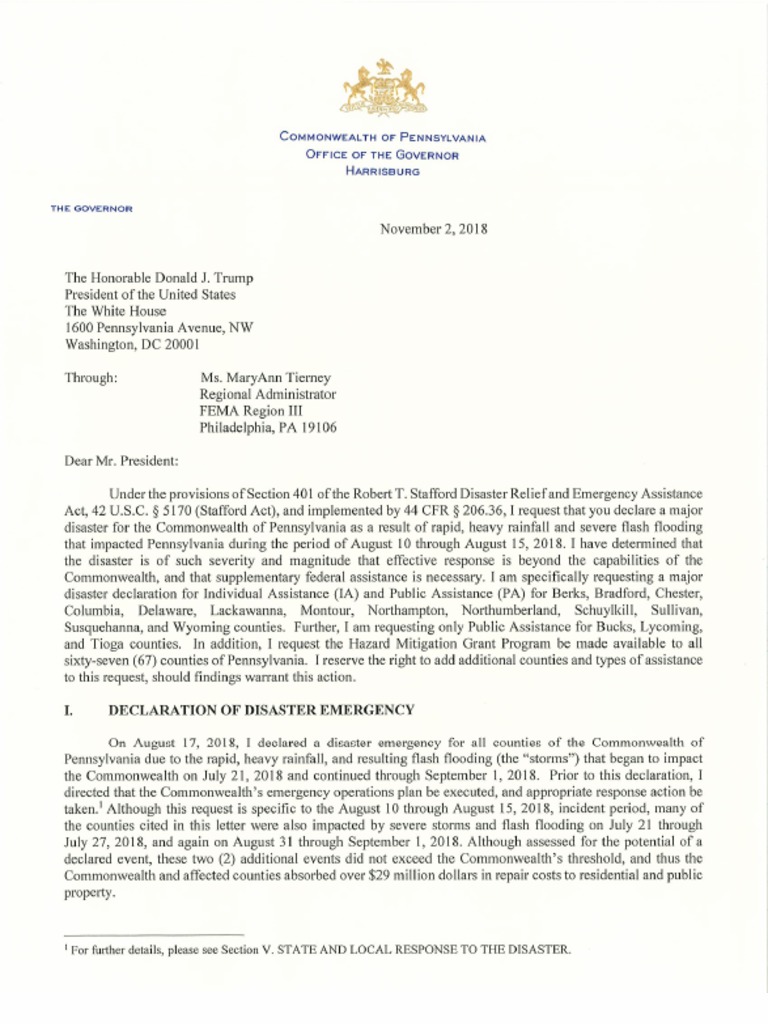 COMMONWEALTH OF PENNSYLVANIA
OFFICE OF THE GOVERNOR
HARRISBURG

THE GOVERNOR

November 2, 2018

The Honorable Donald J. Trump
President of the United States
The White House
1600 Pennsylvania Avenue, NW
Washington, DC 20001

Through: Ms. MaryAnn Tierney
Regional Administrator
FEMA Region III
Philadelphia, PA 19106

Dear Mr. President:

Under the provisions of Section 401 of the Robert T. Stafford Disaster Relief and Emergency Assistance Act, 42 U.S.C. § 5170 (Stafford Act), and implemented by 44 CFR § 206.36, I request that you declare a major disaster for the Commonwealth of Pennsylvania as a result of rapid, heavy rainfall and severe flash flooding that impacted Pennsylvania during the period of August 10 through August 15, 2018. I have determined that the disaster is of such severity and magnitude that effective response is beyond the capabilities of the Commonwealth, and that supplementary federal assistance is necessary. I am specifically requesting a major disaster declaration for Individual Assistance (IA) and Public Assistance (PA) for Berks, Bradford, Chester, Columbia, Delaware, Lackawanna, Montour, Northampton, Northumberland, Schuylkill, Sullivan, Susquehanna, and Wyoming counties. Further, I am requesting only Public Assistance for Bucks, Lycoming, and Tioga counties. In addition, I request the Hazard Mitigation Grant Program be made available to all sixty-seven (67) counties of Pennsylvania. I reserve the right to add additional counties and types of assistance to this request, should findings warrant this action.

I. DECLARATION OF DISASTER EMERGENCY

On August 17, 2018, I declared a disaster emergency for all counties of the Commonwealth of Pennsylvania due to the rapid, heavy rainfall, and resulting flash flooding (the "storms") that began to impact the Commonwealth on July 21, 2018 and continued through September 1, 2018. Prior to this declaration, I directed that the Commonwealth's emergency operations plan be executed, and appropriate response action be taken.$^1$ Although this request is specific to the August 10 through August 15, 2018, incident period, many of the counties cited in this letter were also impacted by severe storms and flash flooding on July 21 through July 27, 2018, and again on August 31 through September 1, 2018. Although assessed for the potential of a declared event, these two (2) additional events did not exceed the Commonwealth's threshold, and thus the Commonwealth and affected counties absorbed over $29 million dollars in repair costs to residential and public property.

$^1$ For further details, please see Section V. STATE AND LOCAL RESPONSE TO THE DISASTER.